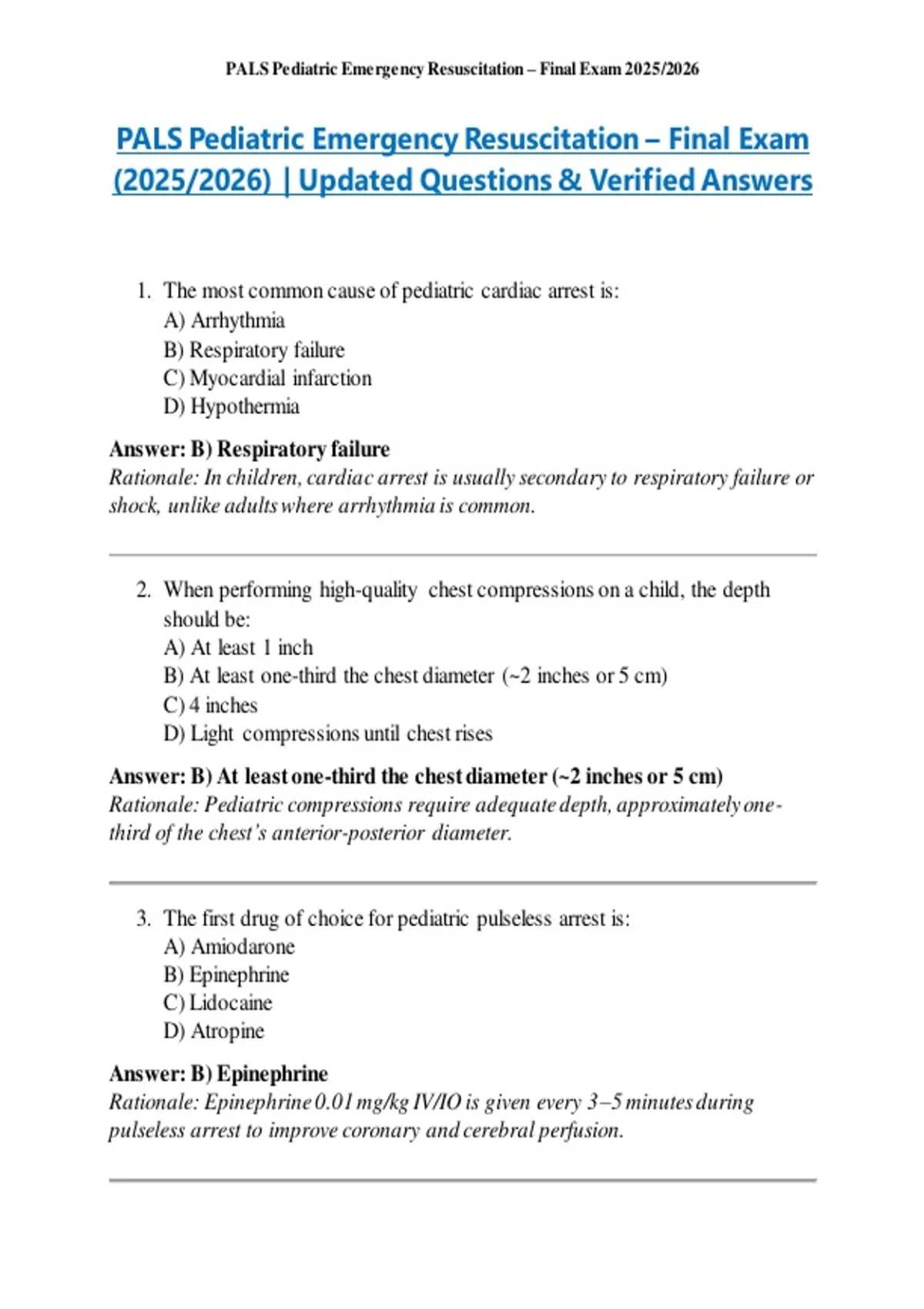 PALS Pediatric Emergency Resuscitation – Final Exam 2025/2026

PALS Pediatric Emergency Resuscitation – Final Exam (2025/2026) | Updated Questions & Verified Answers

1. The most common cause of pediatric cardiac arrest is:
A) Arrhythmia
B) Respiratory failure
C) Myocardial infarction
D) Hypothermia

Answer: B) Respiratory failure
Rationale: In children, cardiac arrest is usually secondary to respiratory failure or shock, unlike adults where arrhythmia is common.

2. When performing high-quality chest compressions on a child, the depth should be:
A) At least 1 inch
B) At least one-third the chest diameter (~2 inches or 5 cm)
C) 4 inches
D) Light compressions until chest rises

Answer: B) At least one-third the chest diameter (~2 inches or 5 cm)
Rationale: Pediatric compressions require adequate depth, approximately one-third of the chest's anterior-posterior diameter.

3. The first drug of choice for pediatric pulseless arrest is:
A) Amiodarone
B) Epinephrine
C) Lidocaine
D) Atropine

Answer: B) Epinephrine
Rationale: Epinephrine 0.01 mg/kg IV/IO is given every 3–5 minutes during pulseless arrest to improve coronary and cerebral perfusion.